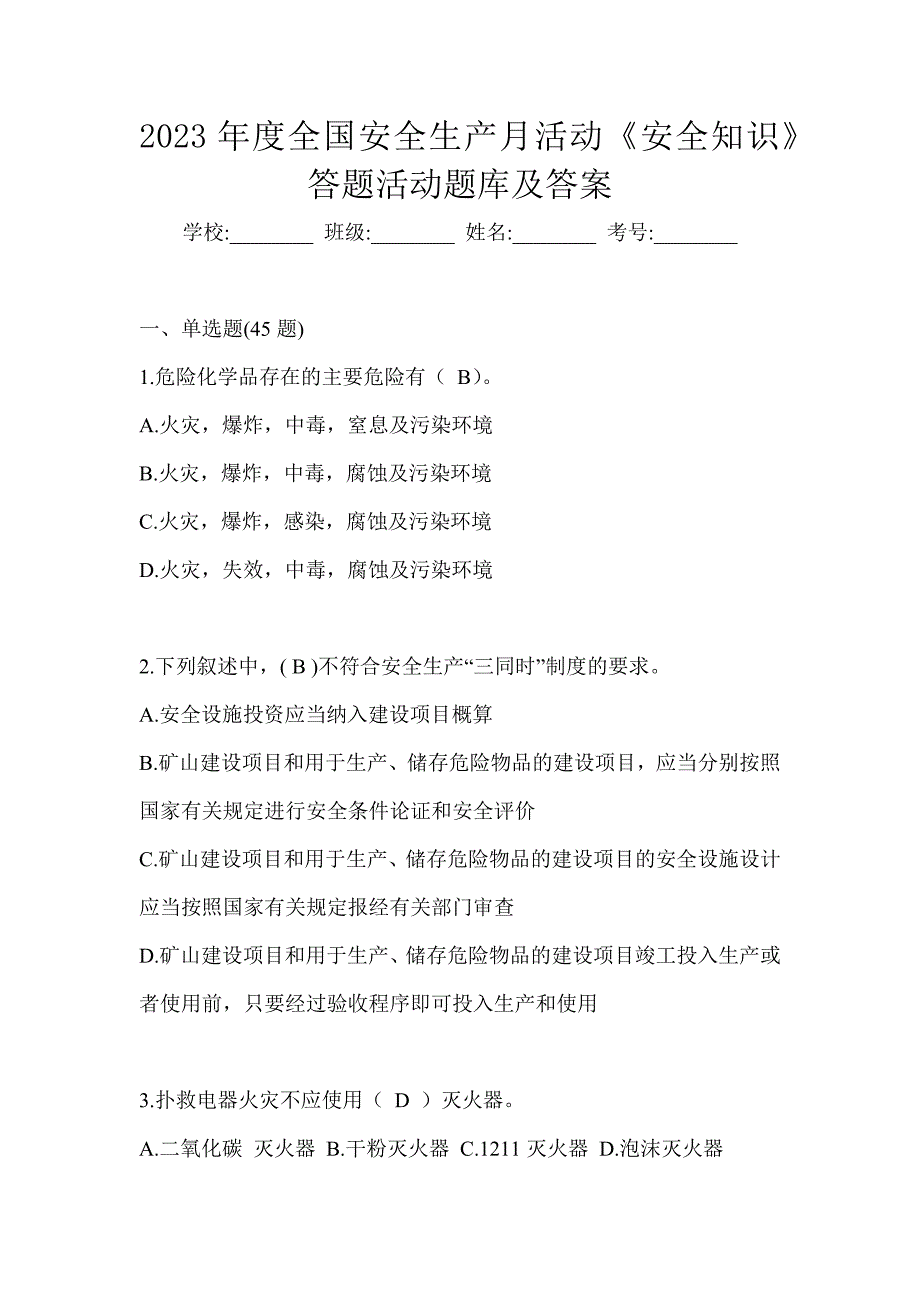 2023 年度全国安全生产月活动《安全知识》答题活动题库及答案

学校:________ 班级:________ 姓名:________ 考号:________

一、单选题(45 题)

1.危险化学品存在的主要危险有（ B)。

A.火灾，爆炸，中毒，窒息及污染环境

B.火灾，爆炸，中毒，腐蚀及污染环境

C.火灾，爆炸，感染，腐蚀及污染环境

D.火灾，失效，中毒，腐蚀及污染环境

2.下列叙述中，( B )不符合安全生产“三同时”制度的要求。

A.安全设施投资应当纳入建设项目概算

B.矿山建设项目和用于生产、储存危险物品的建设项目，应当分别按照国家有关规定进行安全条件论证和安全评价

C.矿山建设项目和用于生产、储存危险物品的建设项目的安全设施设计应当按照国家有关规定报经有关部门审查

D.矿山建设项目和用于生产、储存危险物品的建设项目竣工投入生产或者使用前，只要经过验收程序即可投入生产和使用

3.扑救电器火灾不应使用（ D ）灭火器。

A.二氧化碳 灭火器 B.干粉灭火器 C.1211 灭火器 D.泡沫灭火器